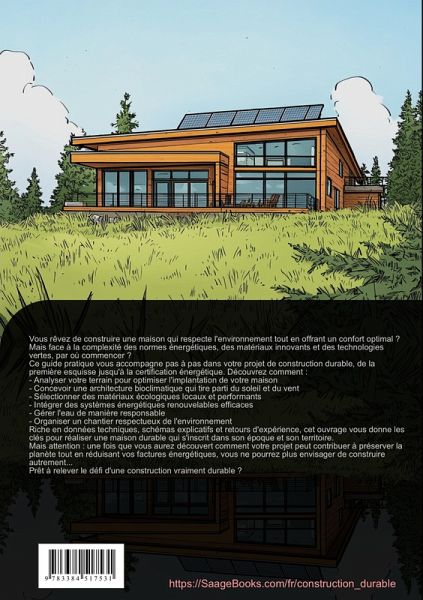 Vous rêvez de construire une maison qui respecte l'environnement tout en offrant un confort optimal ? Mais face à la complexité des normes énergétiques, des matériaux innovants et des technologies vertes, par où commencer ?
Ce guide pratique vous accompagne pas à pas dans votre projet de construction durable, de la première esquisse jusqu'à la certification énergétique. Découvrez comment :
- Analyser votre terrain pour optimiser l'implantation de votre maison
- Concevoir une architecture bioclimatique qui tire parti du soleil et du vent
- Sélectionner des matériaux écologiques locaux et performants
- Intégrer des systèmes énergétiques renouvelables efficaces
- Gérer l'eau de manière responsable
- Organiser un chantier respectueux de l'environnement
Riche en données techniques, schémas explicatifs et retours d'expérience, cet ouvrage vous donne les clés pour réaliser une maison durable qui s'inscrit dans son époque et son territoire.
Mais attention : une fois que vous aurez découvert comment votre projet peut contribuer à préserver la planète tout en réduisant vos factures énergétiques, vous ne pourrez plus envisager de construire autrement...
Prêt à relever le défi d'une construction vraiment durable ?

9 783384 517531

https://SaageBooks.com/fr/construction_durable